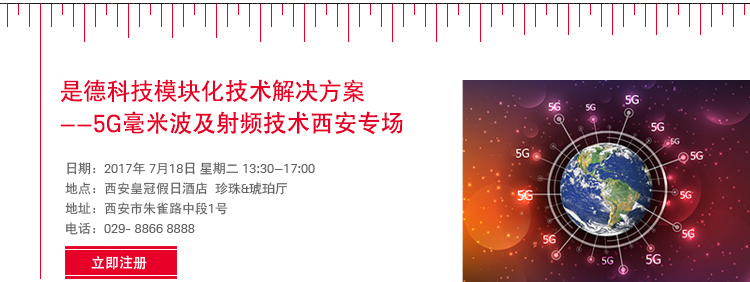 是德科技模块化技术解决方案
——5G毫米波及射频技术西安专场

日期：2017年 7月18日 星期二 13:30–17:00
地点：西安皇冠假日酒店 珍珠&琥珀厅
地址：西安市朱雀路中段1号
电话：029- 8866 8888

立即注册

5G
5G
5G
5G
5G
5G
5G
5G
5G
5G
5G
5G
5G
5G